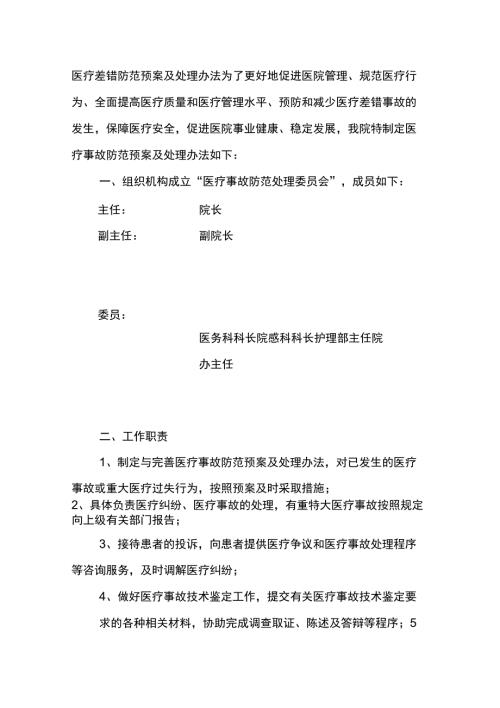 医疗差错防范预案及处理办法为了更好地促进医院管理、规范医疗行为、全面提高医疗质量和医疗管理水平、预防和减少医疗差错事故的发生，保障医疗安全，促进医院事业健康、稳定发展，我院特制定医疗事故防范预案及处理办法如下：

一、组织机构成立“医疗事故防范处理委员会”，成员如下：

主任：　　院长

副主任：　　副院长

委员：

医务科科长院感科科长护理部主任院办主任

二、工作职责

1、制定与完善医疗事故防范预案及处理办法，对已发生的医疗事故或重大医疗过失行为，按照预案及时采取措施；

2、具体负责医疗纠纷、医疗事故的处理，有重特大医疗事故按照规定向上级有关部门报告；

3、接待患者的投诉，向患者提供医疗争议和医疗事故处理程序等咨询服务，及时调解医疗纠纷；

4、做好医疗事故技术鉴定工作，提交有关医疗事故技术鉴定要求的各种相关材料，协助完成调查取证、陈述及答辩等程序；5